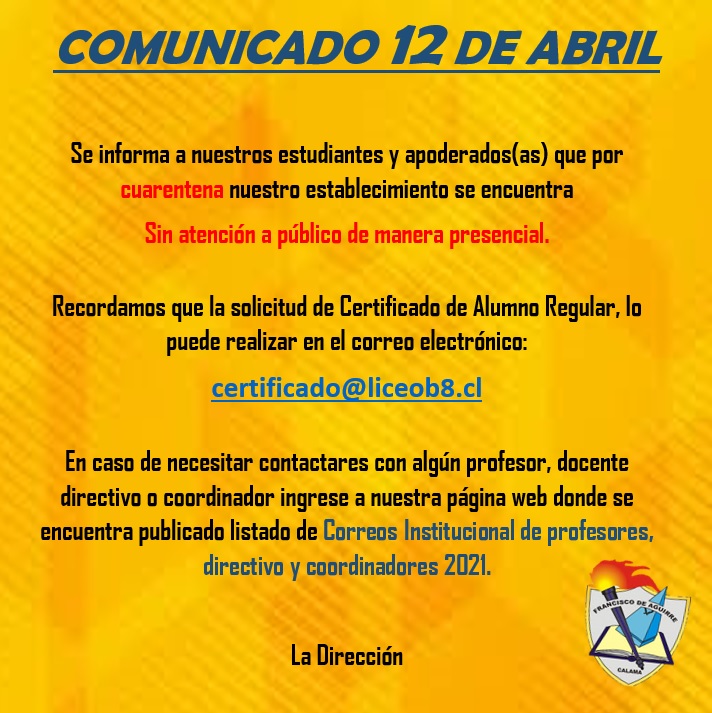 COMUNICADO 12 DE ABRIL

Se informa a nuestros estudiantes y apoderados(as) que por cuarentena nuestro establecimiento se encuentra

Sin atención a público de manera presencial.

Recordamos que la solicitud de Certificado de Alumno Regular, lo puede realizar en el correo electrónico:

certificado@liceob8.cl

En caso de necesitar contactares con algún profesor, docente directivo o coordinador ingrese a nuestra página web donde se encuentra publicado listado de Correos Institucional de profesores, directivo y coordinadores 2021.

La Dirección

FRANCISCO DE AGUIRRE
CALAMA